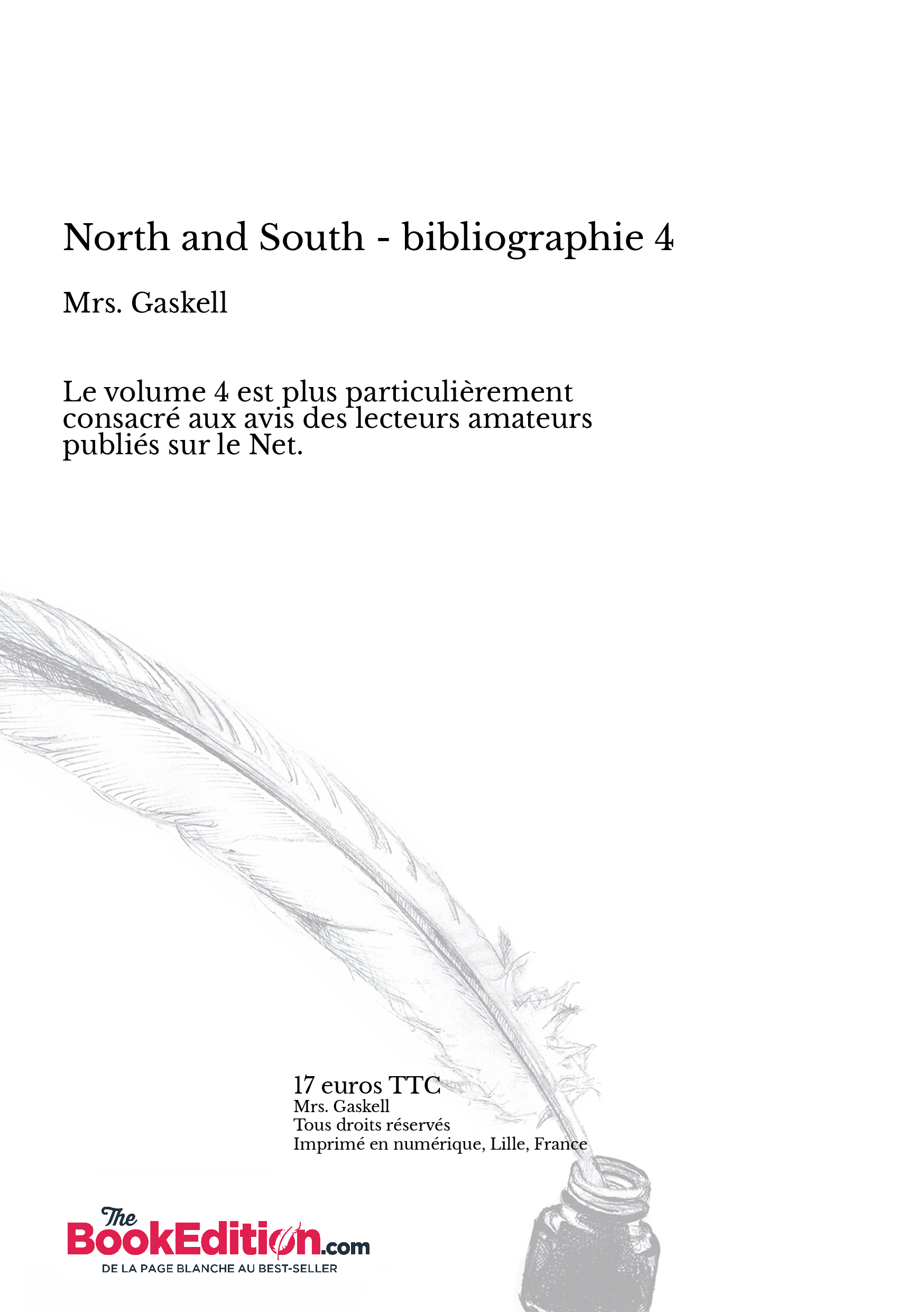 North and South - bibliographie 4

Mrs. Gaskell

Le volume 4 est plus particulièrement consacré aux avis des lecteurs amateurs publiés sur le Net.

17 euros TTC
Mrs. Gaskell
Tous droits réservés
Imprimé en numérique, Lille, France

The BookEdition.com
DE LA PAGE BLANCHE AU BEST-SELLER